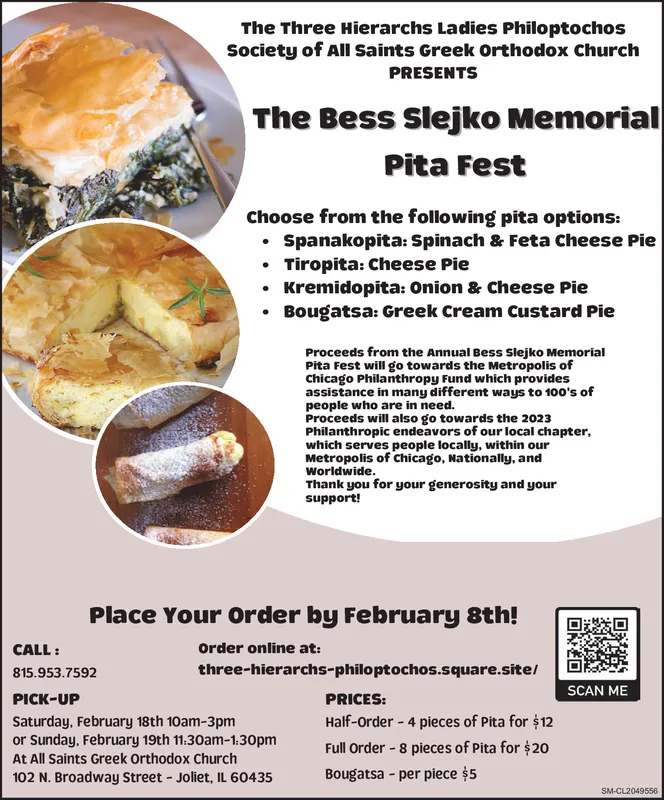 The Three Hierarchs Ladies Philoptochos Society of All Saints Greek Orthodox Church PRESENTS

The Bess Slejko Memorial Pita Fest

Choose from the following pita options:
- Spanakopita: Spinach & Feta Cheese Pie
- Tiropita: Cheese Pie
- Kremidopita: Onion & Cheese Pie
- Bougatsa: Greek Cream Custard Pie

Proceeds from the Annual Bess Slejko Memorial Pita Fest will go towards the Metropolis of Chicago Philanthropy Fund which provides assistance in many different ways to 100's of people who are in need.
Proceeds will also go towards the 2023 Philanthropic endeavors of our local chapter, which serves people locally, within our Metropolis of Chicago, Nationally, and Worldwide.
Thank you for your generosity and your support!

Place Your Order by February 8th!

CALL :
815.953.7592

Order online at:
three-hierarchs-philoptochos.square.site/

SCAN ME

PICK-UP
Saturday, February 18th 10am-3pm
or Sunday, February 19th 11:30am-1:30pm
At All Saints Greek Orthodox Church
102 N. Broadway Street - Joliet, IL 60435

PRICES:
Half-Order - 4 pieces of Pita for $12
Full Order - 8 pieces of Pita for $20
Bougatsa - per piece $5

SM-CL2049556